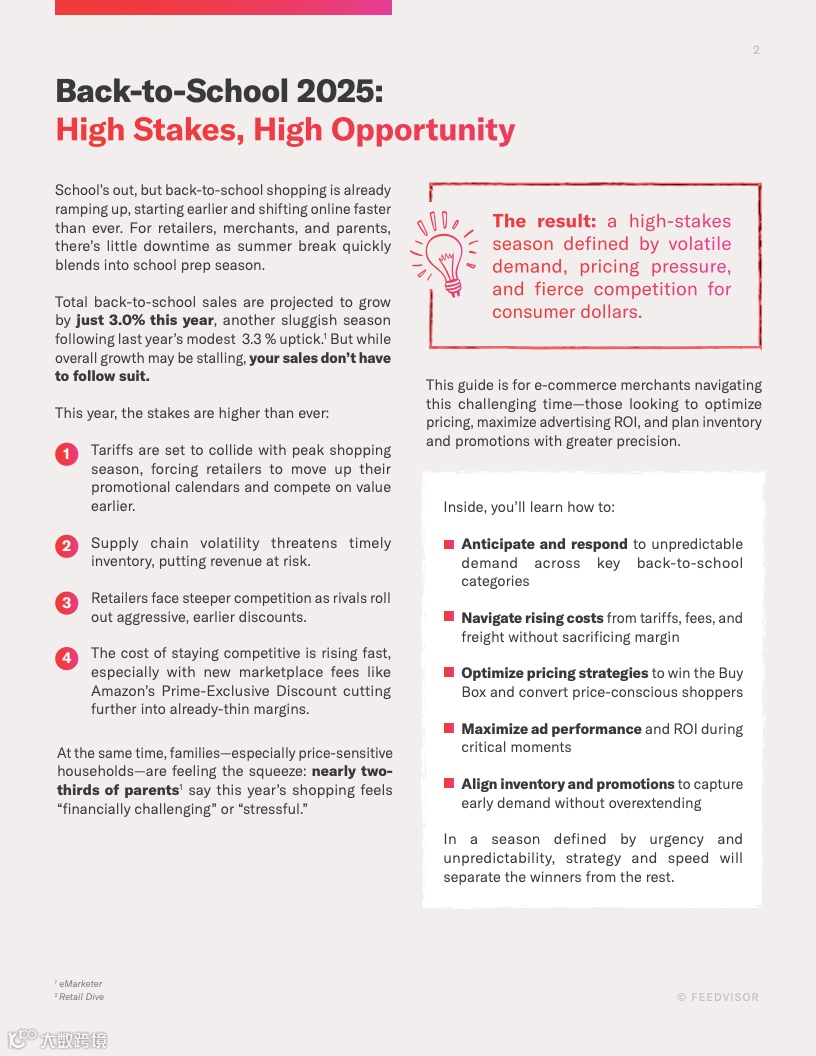 2

Back-to-School 2025:
High Stakes, High Opportunity

School's out, but back-to-school shopping is already ramping up, starting earlier and shifting online faster than ever. For retailers, merchants, and parents, there's little downtime as summer break quickly blends into school prep season.

Total back-to-school sales are projected to grow by just 3.0% this year, another sluggish season following last year's modest 3.3 % uptick.$^1$ But while overall growth may be stalling, your sales don't have to follow suit.

This year, the stakes are higher than ever:

1 Tariffs are set to collide with peak shopping season, forcing retailers to move up their promotional calendars and compete on value earlier.

2 Supply chain volatility threatens timely inventory, putting revenue at risk.

3 Retailers face steeper competition as rivals roll out aggressive, earlier discounts.

4 The cost of staying competitive is rising fast, especially with new marketplace fees like Amazon's Prime-Exclusive Discount cutting further into already-thin margins.

At the same time, families—especially price-sensitive households—are feeling the squeeze: nearly two-thirds of parents$^1$ say this year's shopping feels "financially challenging" or "stressful."

The result: a high-stakes season defined by volatile demand, pricing pressure, and fierce competition for consumer dollars.

This guide is for e-commerce merchants navigating this challenging time—those looking to optimize pricing, maximize advertising ROI, and plan inventory and promotions with greater precision.

Inside, you'll learn how to:

Anticipate and respond to unpredictable demand across key back-to-school categories

Navigate rising costs from tariffs, fees, and freight without sacrificing margin

Optimize pricing strategies to win the Buy Box and convert price-conscious shoppers

Maximize ad performance and ROI during critical moments

Align inventory and promotions to capture early demand without overextending

In a season defined by urgency and unpredictability, strategy and speed will separate the winners from the rest.

$^1$ eMarketer
$^2$ Retail Dive

© FEEDVISOR

大数跨境